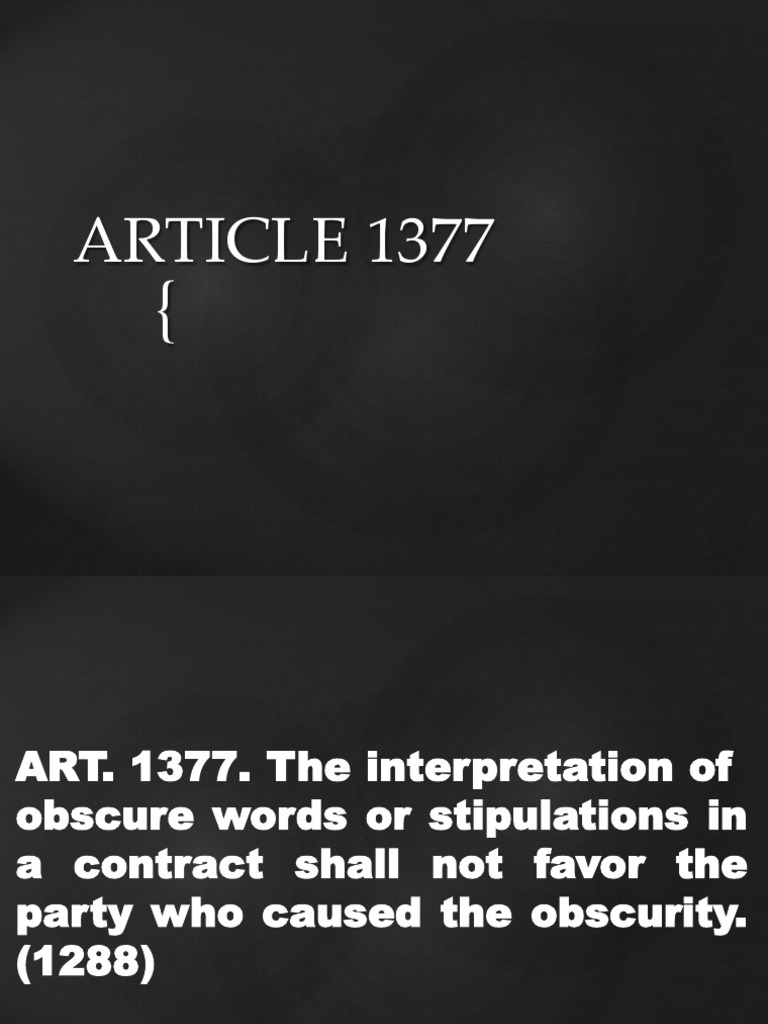 ARTICLE 1377
{

ART. 1377. The interpretation of obscure words or stipulations in a contract shall not favor the party who caused the obscurity. (1288)